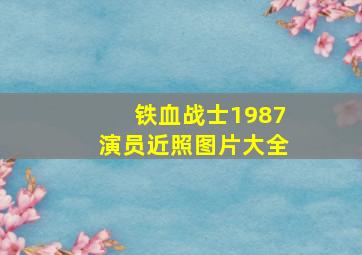 铁血战士1987
演员近照图片大全